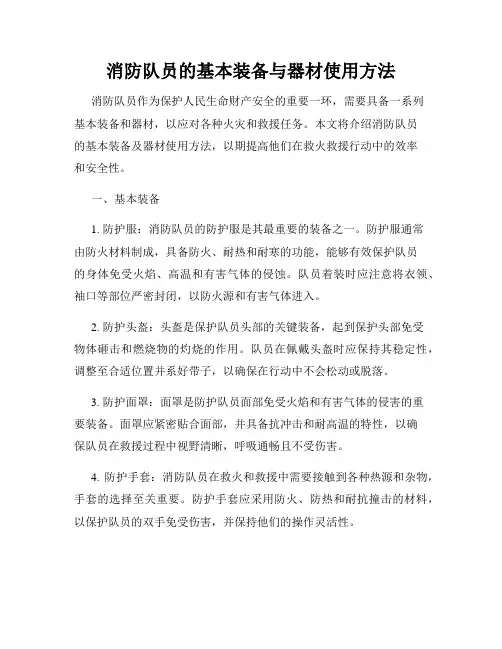 消防队员的基本装备与器材使用方法

消防队员作为保护人民生命财产安全的重要一环，需要具备一系列基本装备和器材，以应对各种火灾和救援任务。本文将介绍消防队员的基本装备及器材使用方法，以期提高他们在救火救援行动中的效率和安全性。

一、基本装备

1. 防护服：消防队员的防护服是其最重要的装备之一。防护服通常由防火材料制成，具备防火、耐热和耐寒的功能，能够有效保护队员的身体免受火焰、高温和有害气体的侵蚀。队员着装时应注意将衣领、袖口等部位严密封闭，以防火源和有害气体进入。

2. 防护头盔：头盔是保护队员头部的关键装备，起到保护头部免受物体砸击和燃烧物的灼烧的作用。队员在佩戴头盔时应保持其稳定性，调整至合适位置并系好带子，以确保在行动中不会松动或脱落。

3. 防护面罩：面罩是防护队员面部免受火焰和有害气体的侵害的重要装备。面罩应紧密贴合面部，并具备抗冲击和耐高温的特性，以确保队员在救援过程中视野清晰，呼吸通畅且不受伤害。

4. 防护手套：消防队员在救火和救援中需要接触到各种热源和杂物，手套的选择至关重要。防护手套应采用防火、防热和耐抗撞击的材料，以保护队员的双手免受伤害，并保持他们的操作灵活性。